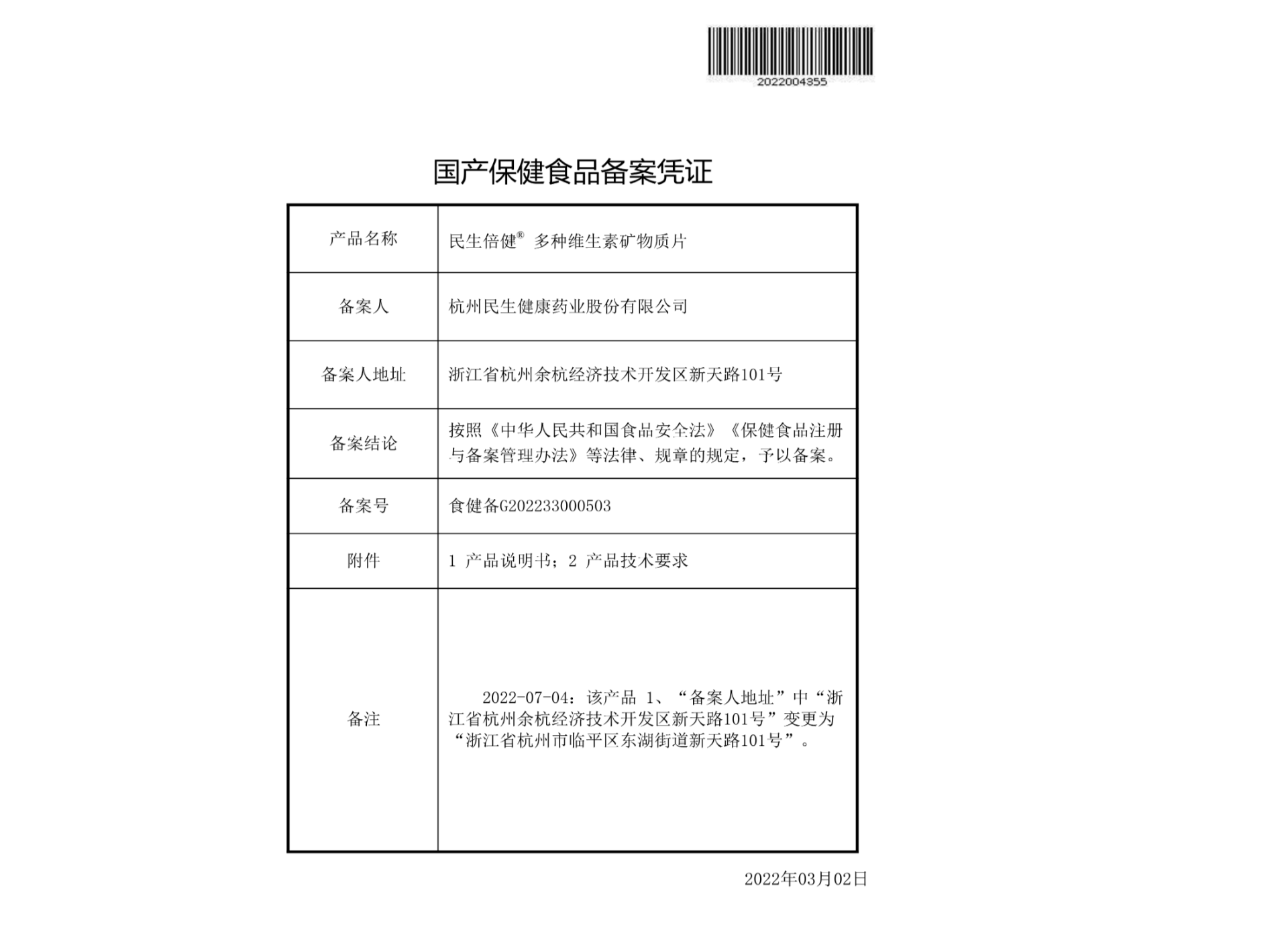 2022004355

国产保健食品备案凭证

| 产品名称 | 民生倍健® 多种维生素矿物质片 |
|---|---|
| 备案人 | 杭州民生健康药业股份有限公司 |
| 备案人地址 | 浙江省杭州余杭经济技术开发区新天路101号 |
| 备案结论 | 按照《中华人民共和国食品安全法》《保健食品注册与备案管理办法》等法律、规章的规定，予以备案。 |
| 备案号 | 食健备G202233000503 |
| 附件 | 1 产品说明书；2 产品技术要求 |
| 备注 | 2022-07-04：该产品 1、“备案人地址”中“浙江省杭州余杭经济技术开发区新天路101号”变更为“浙江省杭州市临平区东湖街道新天路101号”。 |

2022年03月02日